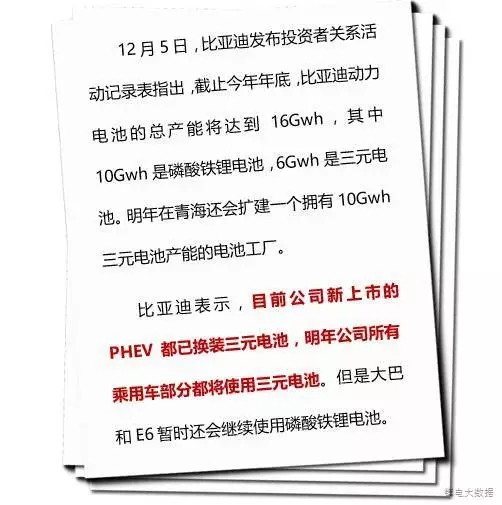 12月5日，比亚迪发布投资者关系活动记录表指出，截止今年年底，比亚迪动力电池的总产能将达到16Gwh，其中10Gwh是磷酸铁锂电池，6Gwh是三元电池。明年在青海还会扩建一个拥有10Gwh三元电池产能的电池工厂。

比亚迪表示，目前公司新上市的PHEV都已换装三元电池，明年公司所有乘用车部分都将使用三元电池。但是大巴和E6暂时还会继续使用磷酸铁锂电池。

锂电大数据